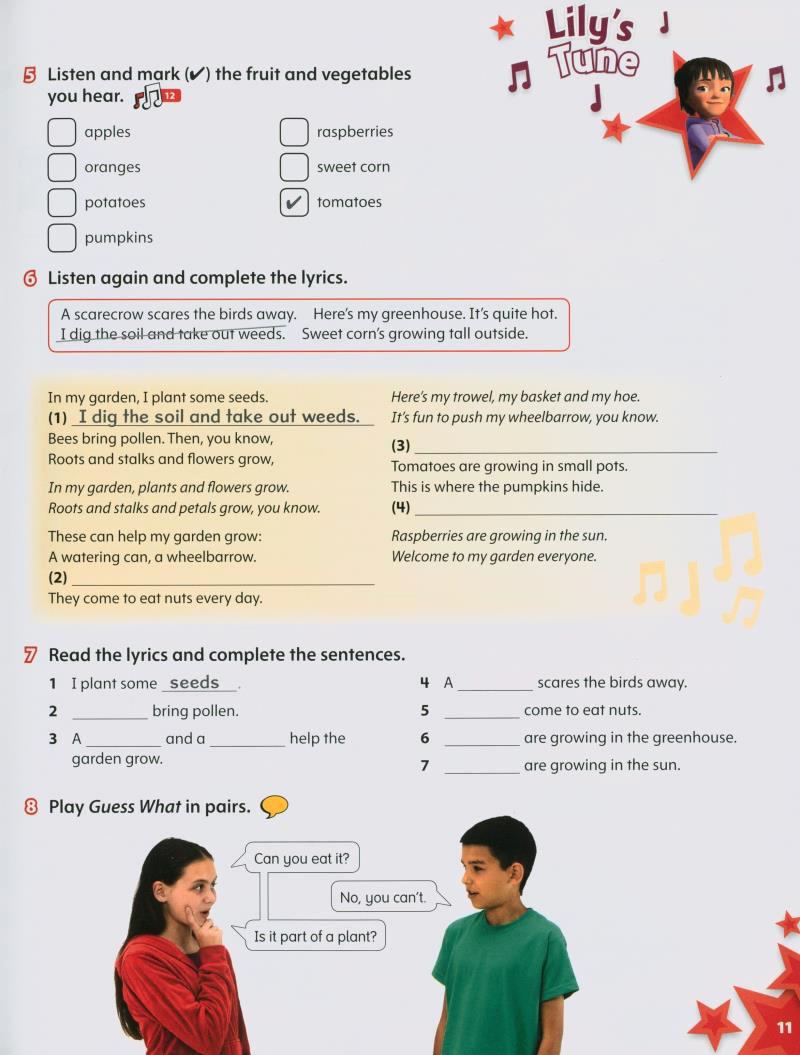 Lily's Tune

5 Listen and mark (✔) the fruit and vegetables you hear. 12

apples
oranges
potatoes
pumpkins
raspberries
sweet corn
✔ tomatoes

6 Listen again and complete the lyrics.

A scarecrow scares the birds away. Here's my greenhouse. It's quite hot.
I dig the soil and take out weeds. Sweet corn's growing tall outside.

In my garden, I plant some seeds.
(1) I dig the soil and take out weeds.
Bees bring pollen. Then, you know,
Roots and stalks and flowers grow,

In my garden, plants and flowers grow.
Roots and stalks and petals grow, you know.

These can help my garden grow:
A watering can, a wheelbarrow.
(2) ___
They come to eat nuts every day.

Here's my trowel, my basket and my hoe.
It's fun to push my wheelbarrow, you know.
(3) ___
Tomatoes are growing in small pots.
This is where the pumpkins hide.
(4) ___

Raspberries are growing in the sun.
Welcome to my garden everyone.

7 Read the lyrics and complete the sentences.

1 I plant some seeds.
2 ___ bring pollen.
3 A ___ and a ___ help the garden grow.
4 A ___ scares the birds away.
5 ___ come to eat nuts.
6 ___ are growing in the greenhouse.
7 ___ are growing in the sun.

8 Play Guess What in pairs.

Can you eat it?
No, you can't.
Is it part of a plant?

11